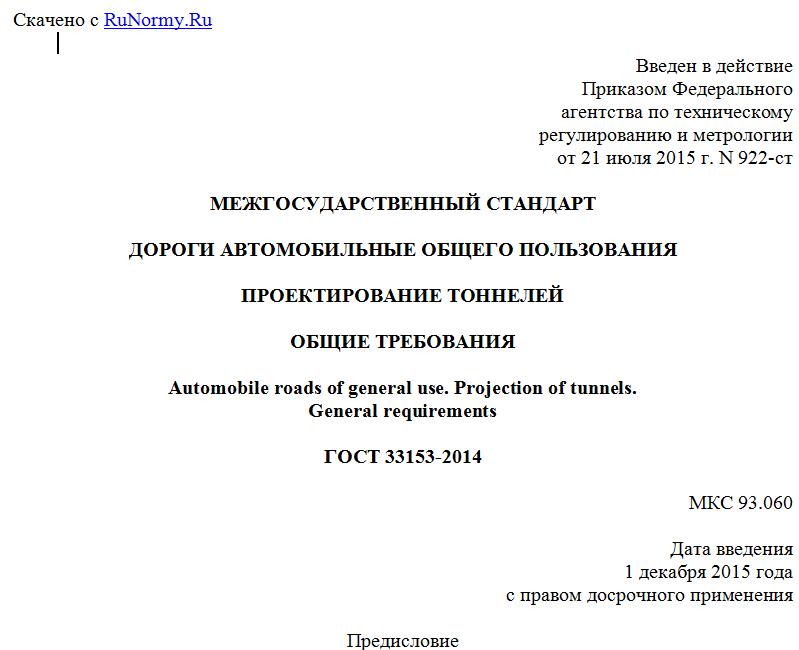 Скачено с RuNormy.Ru

Введен в действие
Приказом Федерального
агентства по техническому
регулированию и метрологии
от 21 июля 2015 г. N 922-ст

МЕЖГОСУДАРСТВЕННЫЙ СТАНДАРТ

ДОРОГИ АВТОМОБИЛЬНЫЕ ОБЩЕГО ПОЛЬЗОВАНИЯ

ПРОЕКТИРОВАНИЕ ТОННЕЛЕЙ

ОБЩИЕ ТРЕБОВАНИЯ

Automobile roads of general use. Projection of tunnels.
General requirements

ГОСТ 33153-2014

МКС 93.060

Дата введения
1 декабря 2015 года
с правом досрочного применения

Предисловие